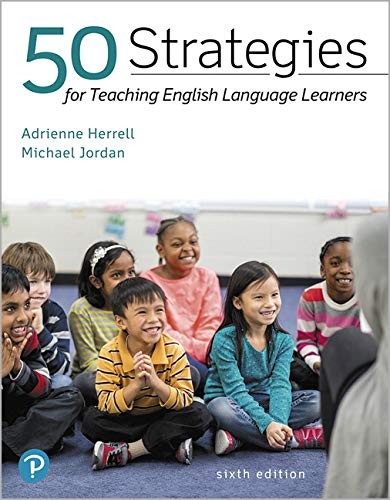 50 Strategies
for Teaching English Language Learners

Adrienne Herrell
Michael Jordan

P

sixth edition